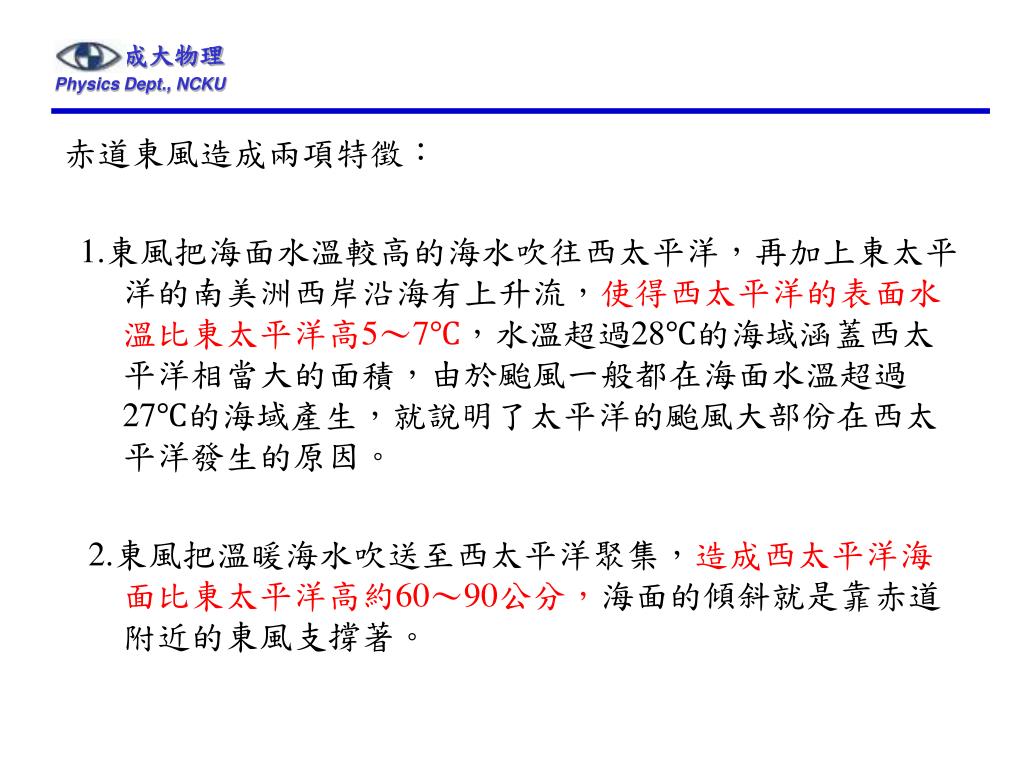 成大物理
Physics Dept., NCKU

赤道東風造成兩項特徵：

1.東風把海面水溫較高的海水吹往西太平洋，再加上東太平洋的南美洲西岸沿海有上升流，使得西太平洋的表面水溫比東太平洋高5～7℃，水溫超過28℃的海域涵蓋西太平洋相當大的面積，由於颱風一般都在海面水溫超過27℃的海域產生，就說明了太平洋的颱風大部份在西太平洋發生的原因。

2.東風把溫暖海水吹送至西太平洋聚集，造成西太平洋海面比東太平洋高約60～90公分，海面的傾斜就是靠赤道附近的東風支撐著。